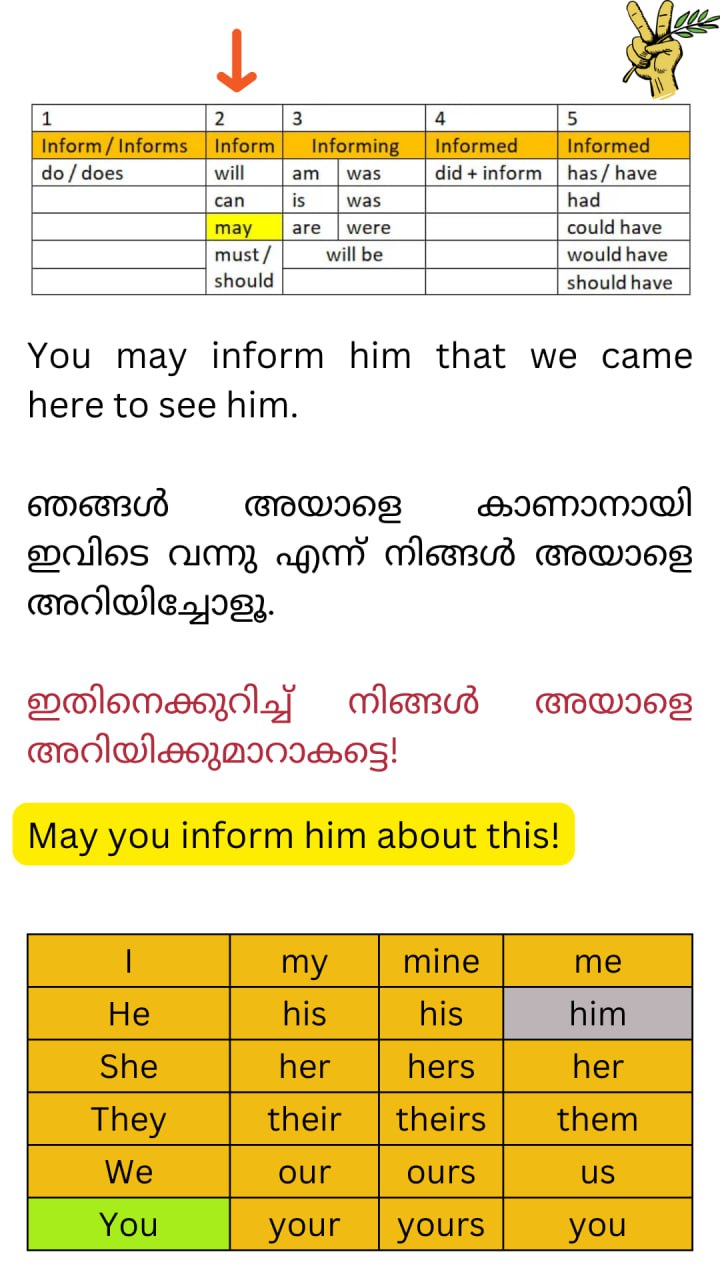 | 1 | 2 | 3 | | 4 | 5 |
|---|---|---|---|---|---|
| Inform / Informs | Inform | Informing | | Informed | Informed |
| do / does | will | am | was | did + inform | has / have |
| | can | is | was | | had |
| | may | are | were | | could have |
| | must / should | will be | | | would have |
| | | | | | should have |

You may inform him that we came here to see him.

ഞങ്ങൾ അയാളെ കാണാനായി ഇവിടെ വന്നു എന്ന് നിങ്ങൾ അയാളെ അറിയിച്ചോളൂ.

ഇതിനെക്കുറിച്ച് നിങ്ങൾ അയാളെ അറിയിക്കുമാറാകട്ടെ!

May you inform him about this!

| I | my | mine | me |
|---|---|---|---|
| He | his | his | him |
| She | her | hers | her |
| They | their | theirs | them |
| We | our | ours | us |
| You | your | yours | you |